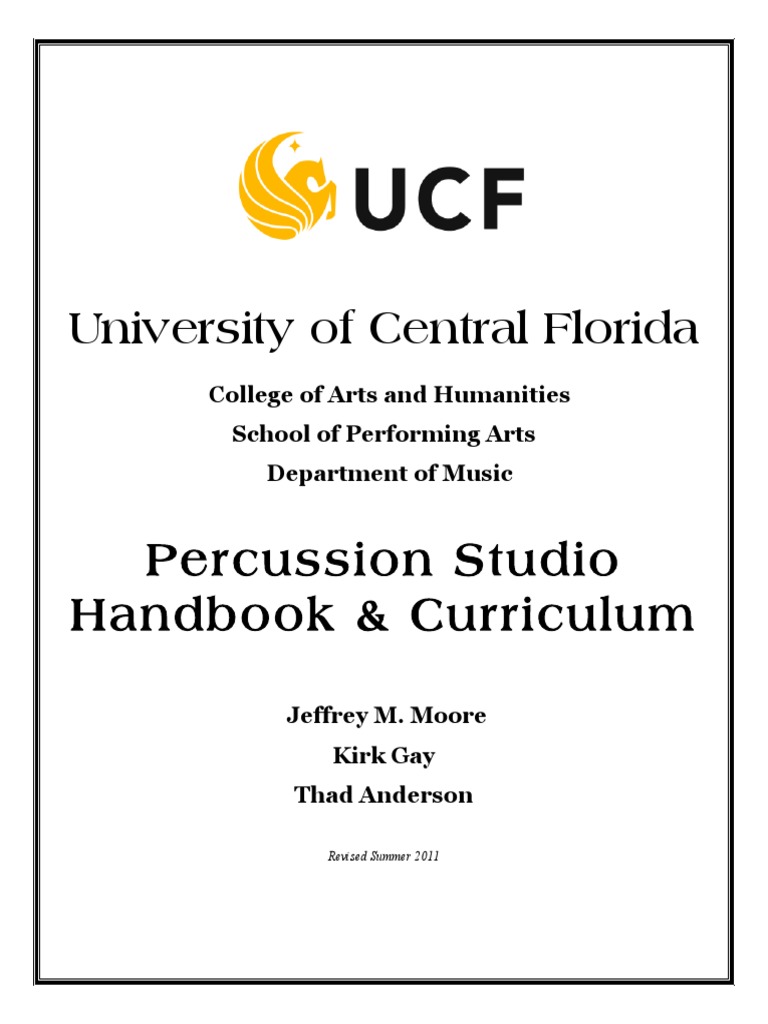 UCF

University of Central Florida

College of Arts and Humanities
School of Performing Arts
Department of Music

Percussion Studio
Handbook & Curriculum

Jeffrey M. Moore
Kirk Gay
Thad Anderson

Revised Summer 2011